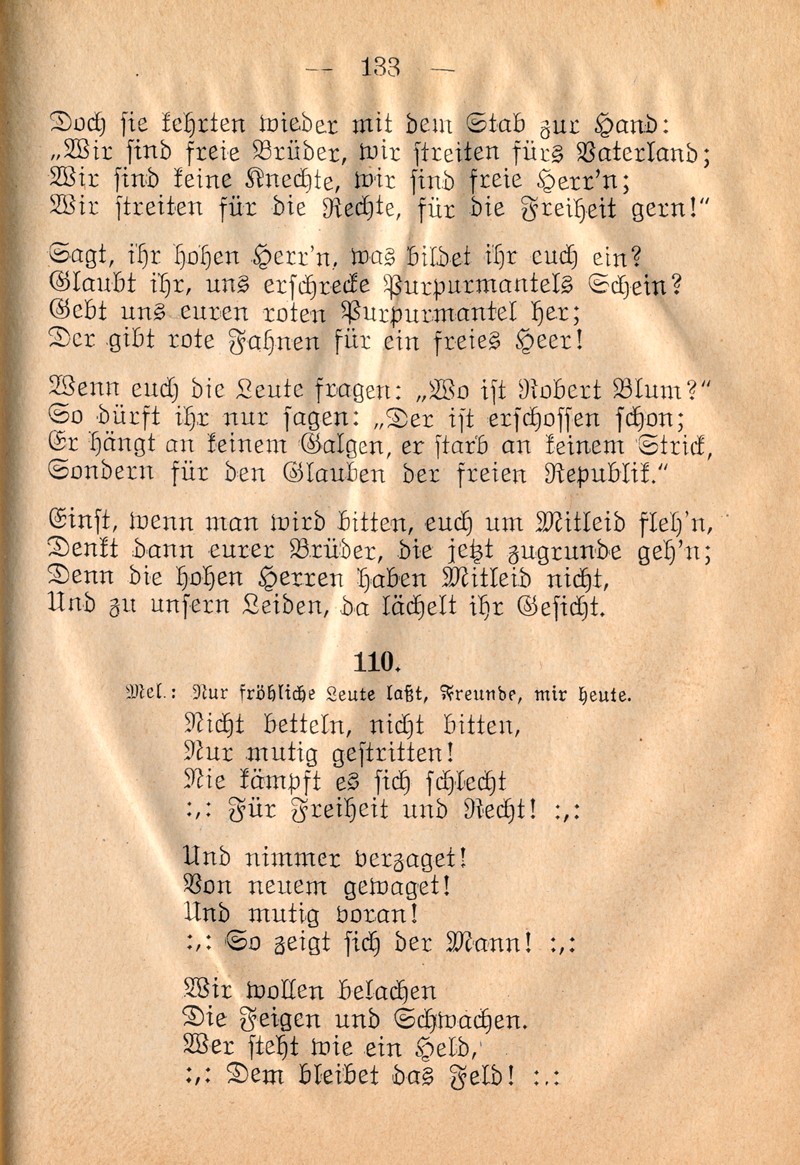 — 133 —

Doch sie kehrten wieder mit dem Stab zur Hand:
„Wir sind freie Brüder, wir streiten fürs Vaterland;
Wir sind keine Knechte, wir sind freie Herr'n;
Wir streiten für die Rechte, für die Freiheit gern!"

Sagt, ihr hohen Herr'n, was bildet ihr euch ein?
Glaubt ihr, uns erschrecke Purpurmantels Schein?
Gebt uns euren roten Purpurmantel her;
Der gibt rote Fahnen für ein freies Heer!

Wenn euch die Leute fragen: „Wo ist Robert Blum?"
So dürft ihr nur sagen: „Der ist erschossen schon;
Er hängt an keinem Galgen, er starb an keinem Strick,
Sondern für den Glauben der freien Republik."

Einst, wenn man wird bitten, euch um Mitleid fleh'n,
Denkt dann eurer Brüder, die jetzt zugrunde geh'n;
Denn die hohen Herren haben Mitleid nicht,
Und zu unsern Leiden, da lächelt ihr Gesicht.

110.

Mel.: Nur fröhliche Leute laßt, Freunde, mir heute.

Nicht betteln, nicht bitten,
Nur mutig gestritten!
Nie kämpft es sich schlecht
:,: Für Freiheit und Recht! :,:

Und nimmer verzaget!
Von neuem gewaget!
Und mutig voran!
:,: So zeigt sich der Mann! :,:

Wir wollen belachen
Die Feigen und Schwachen.
Wer steht wie ein Held,
:,: Dem bleibet das Feld! :,: